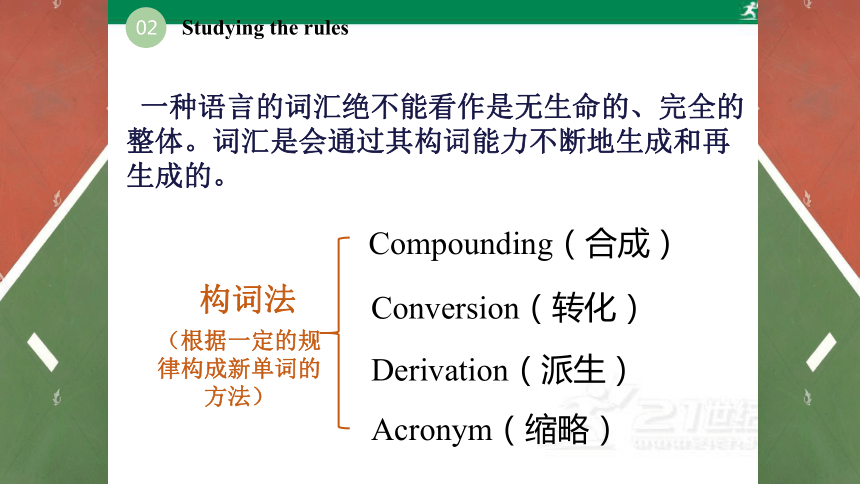 02 Studying the rules

一种语言的词汇绝不能看作是无生命的、完全的整体。词汇是会通过其构词能力不断地生成和再生成的。

构词法

（根据一定的规律构成新单词的方法）

Compounding（合成）

Conversion（转化）

Derivation（派生）

Acronym（缩略）

21世纪